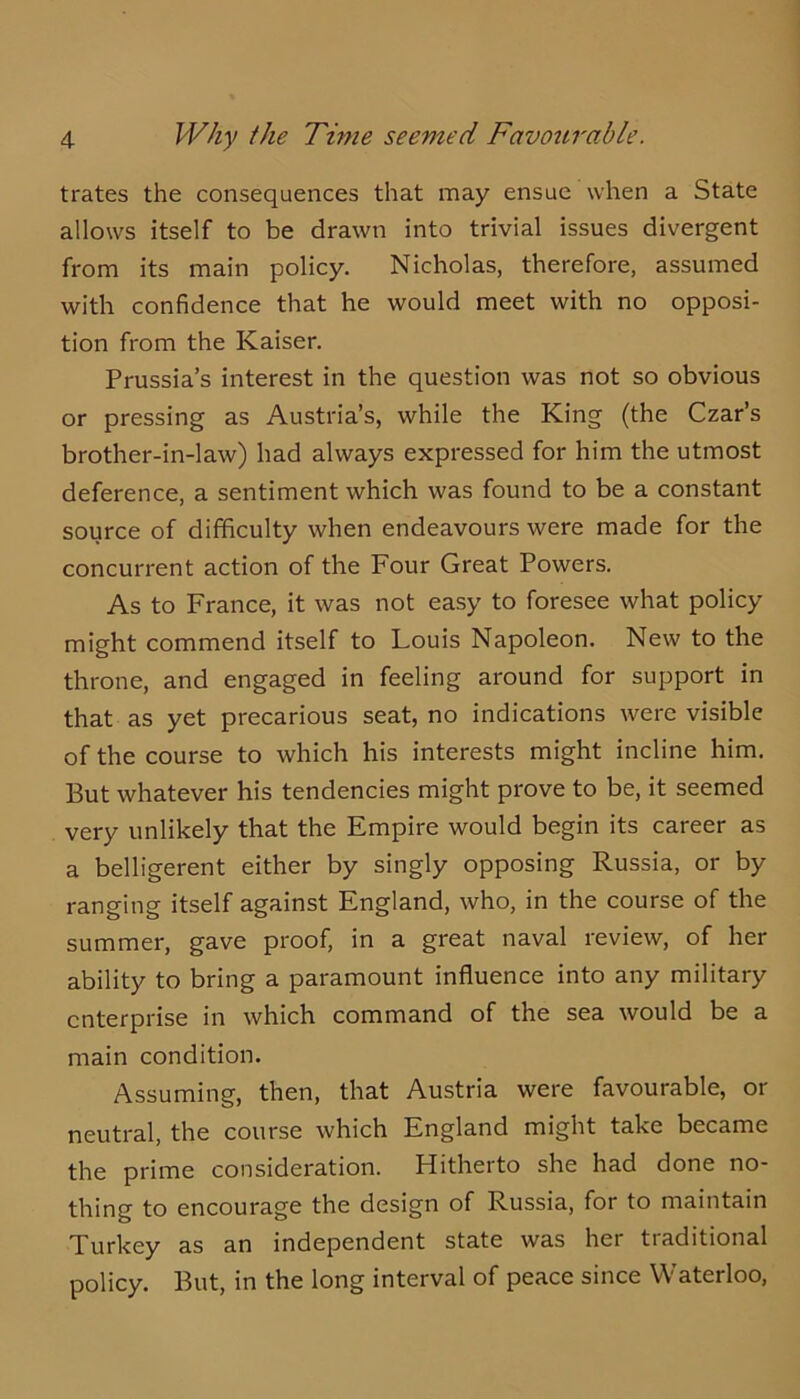 4 Why the Time seemed Favourable.

trates the consequences that may ensue when a State allows itself to be drawn into trivial issues divergent from its main policy. Nicholas, therefore, assumed with confidence that he would meet with no opposition from the Kaiser.

Prussia's interest in the question was not so obvious or pressing as Austria's, while the King (the Czar's brother-in-law) had always expressed for him the utmost deference, a sentiment which was found to be a constant source of difficulty when endeavours were made for the concurrent action of the Four Great Powers.

As to France, it was not easy to foresee what policy might commend itself to Louis Napoleon. New to the throne, and engaged in feeling around for support in that as yet precarious seat, no indications were visible of the course to which his interests might incline him. But whatever his tendencies might prove to be, it seemed very unlikely that the Empire would begin its career as a belligerent either by singly opposing Russia, or by ranging itself against England, who, in the course of the summer, gave proof, in a great naval review, of her ability to bring a paramount influence into any military enterprise in which command of the sea would be a main condition.

Assuming, then, that Austria were favourable, or neutral, the course which England might take became the prime consideration. Hitherto she had done nothing to encourage the design of Russia, for to maintain Turkey as an independent state was her traditional policy. But, in the long interval of peace since Waterloo,